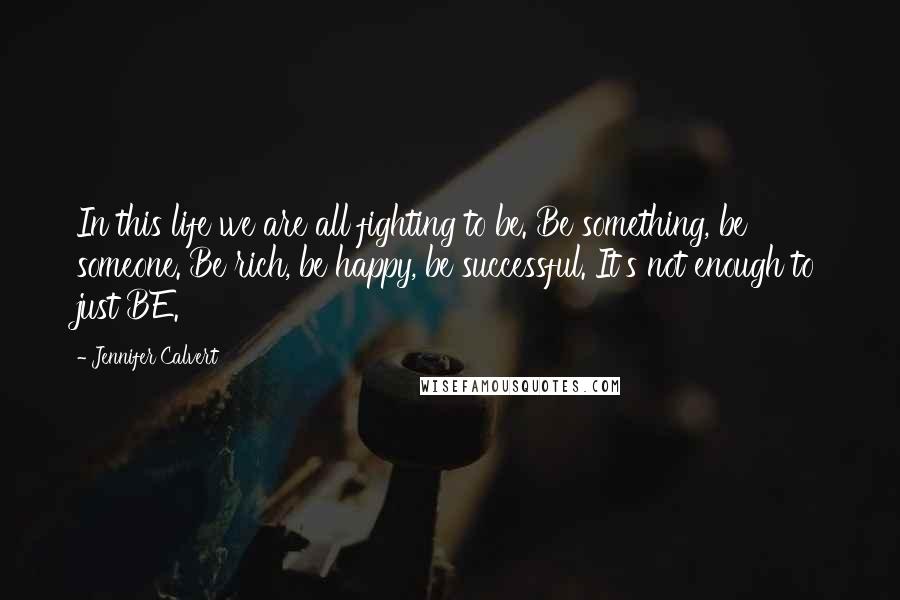 In this life we are all fighting to be. Be something, be someone. Be rich, be happy, be successful. It's not enough to just BE.

- Jennifer Calvert

WISEFAMOUSQUOTES.COM